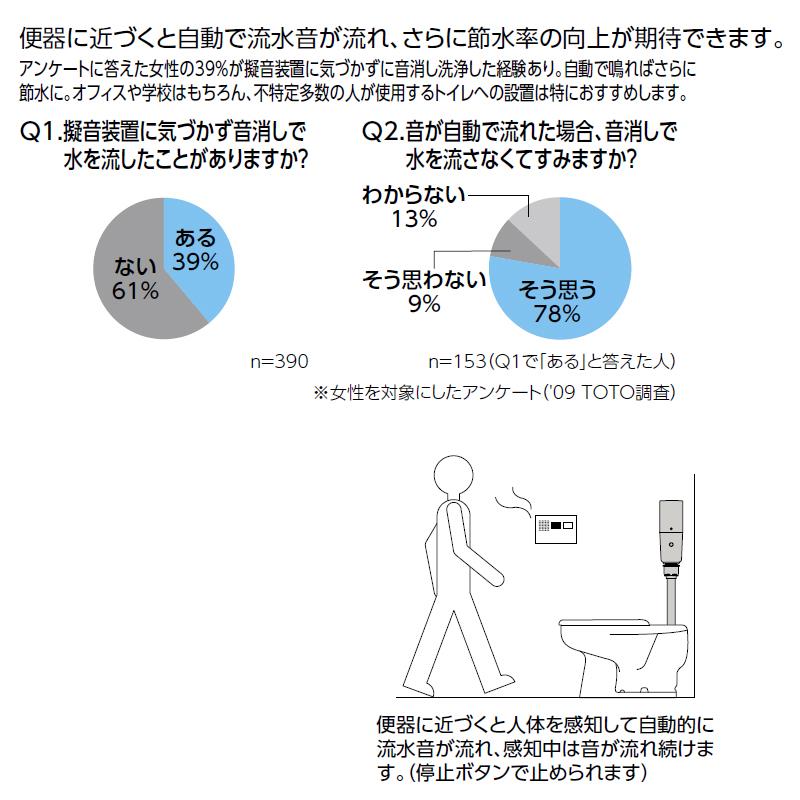 便器に近づくと自動で流水音が流れ、さらに節水率の向上が期待できます。

アンケートに答えた女性の39%が擬音装置に気づかずに音消し洗浄した経験あり。自動で鳴ればさらに節水に。オフィスや学校はもちろん、不特定多数の人が使用するトイレへの設置は特におすすめします。

Q1.擬音装置に気づかず音消しで水を流したことがありますか?

ある 39%

ない 61%

n=390

Q2.音が自動で流れた場合、音消しで水を流さなくてすみますか?

わからない 13%

そう思わない 9%

そう思う 78%

n=153(Q1で「ある」と答えた人)

※女性を対象にしたアンケート('09 TOTO調査)

便器に近づくと人体を感知して自動的に流水音が流れ、感知中は音が流れ続けます。(停止ボタンで止められます)